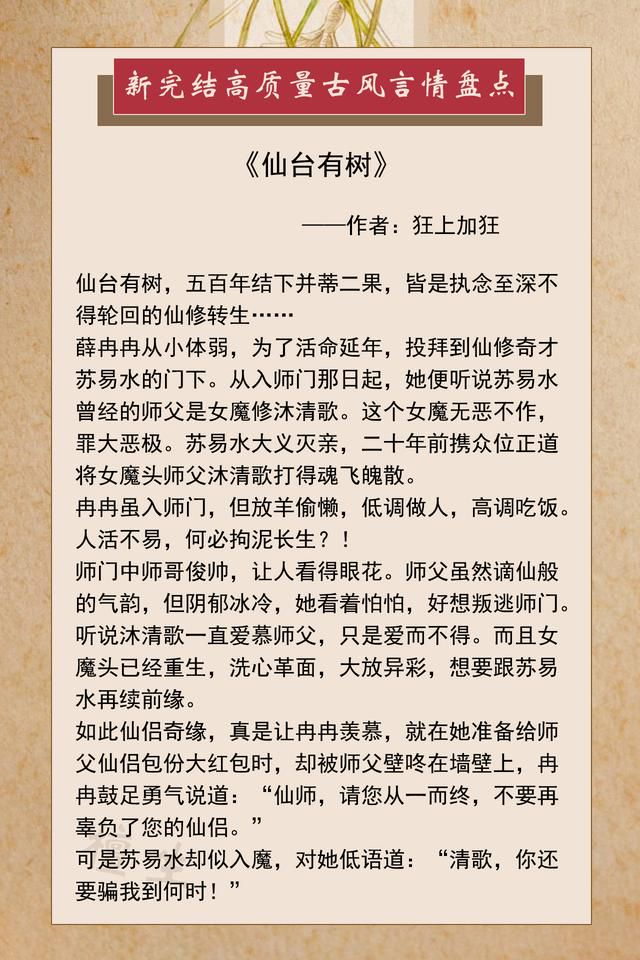 新完结高质量古风言情盘点

《仙台有树》

——作者：狂上加狂

仙台有树，五百年结下并蒂二果，皆是执念至深不得轮回的仙修转生……
薛冉冉从小体弱，为了活命延年，投拜到仙修奇才苏易水的门下。从入师门那日起，她便听说苏易水曾经的师父是女魔修沐清歌。这个女魔无恶不作，罪大恶极。苏易水大义灭亲，二十年前携众位正道将女魔头师父沐清歌打得魂飞魄散。
冉冉虽入师门，但放羊偷懒，低调做人，高调吃饭。人活不易，何必拘泥长生？！
师门中师哥俊帅，让人看得眼花。师父虽然谪仙般的气韵，但阴郁冰冷，她看着怕怕，好想叛逃师门。听说沐清歌一直爱慕师父，只是爱而不得。而且女魔头已经重生，洗心革面，大放异彩，想要跟苏易水再续前缘。
如此仙侣奇缘，真是让冉冉羡慕，就在她准备给师父仙侣包份大红包时，却被师父壁咚在墙壁上，冉冉鼓足勇气说道：“仙师，请您从一而终，不要再辜负了您的仙侣。”
可是苏易水却似入魔，对她低语道：“清歌，你还要骗我到何时！”